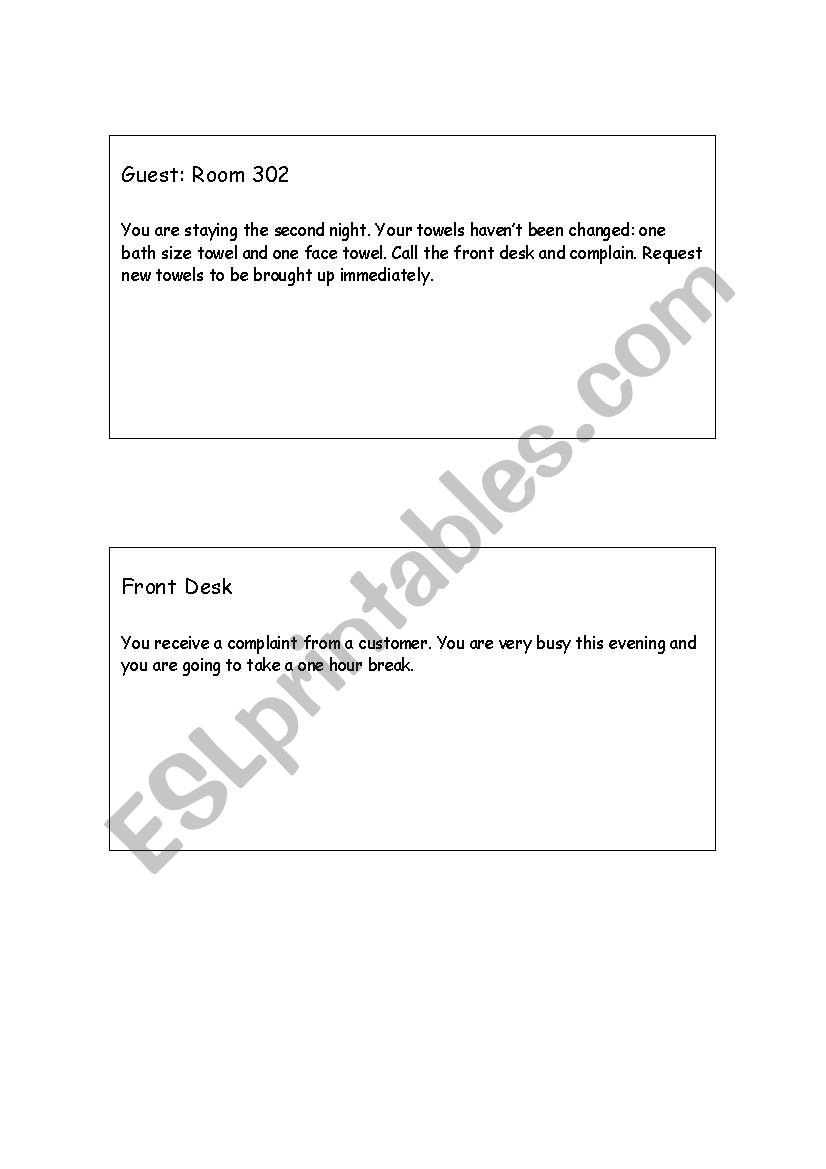 Guest: Room 302

You are staying the second night. Your towels haven't been changed: one bath size towel and one face towel. Call the front desk and complain. Request new towels to be brought up immediately.

Front Desk

You receive a complaint from a customer. You are very busy this evening and you are going to take a one hour break.

ESLprintables.com